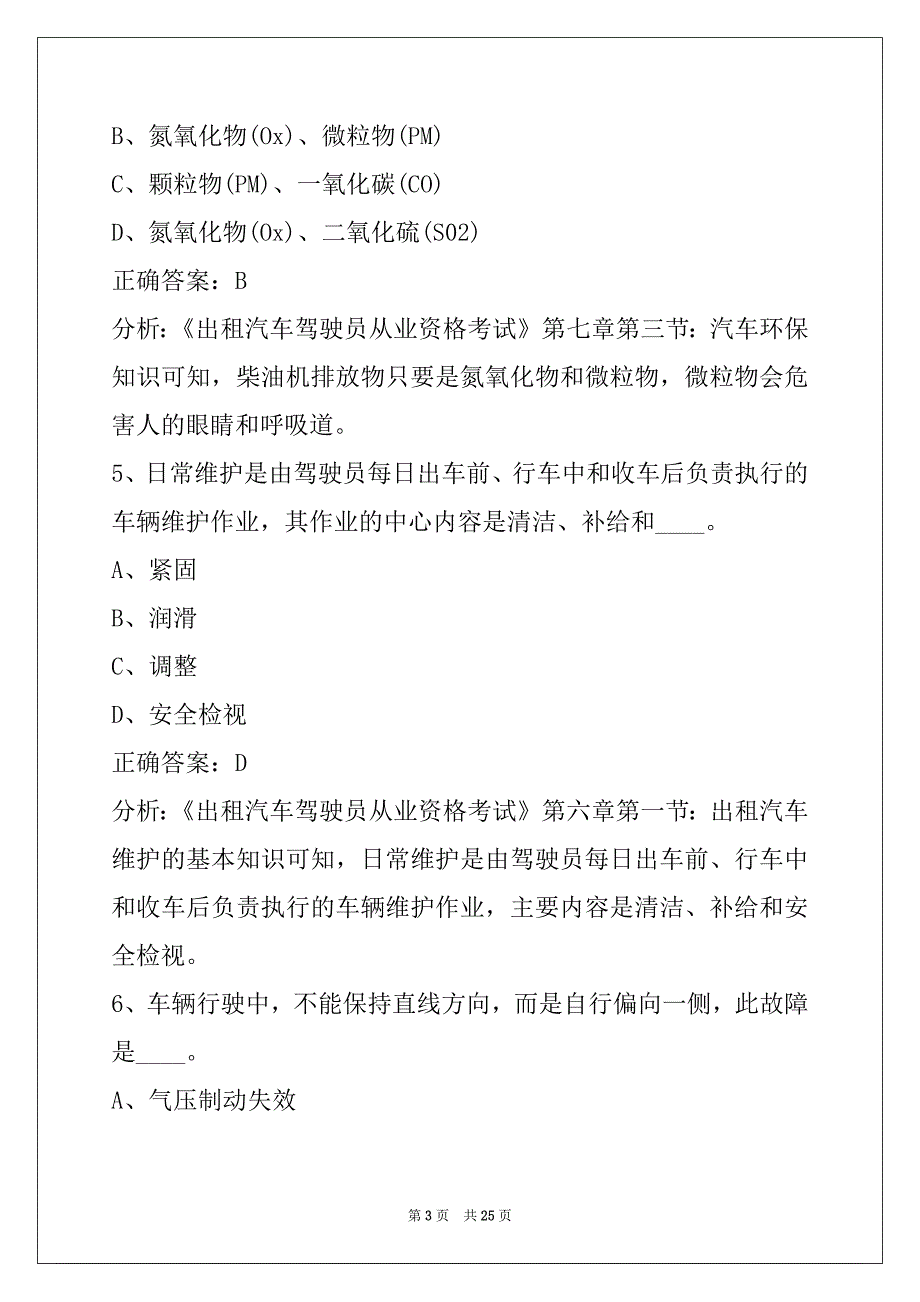 B、氮氧化物(Ox)、微粒物(PM)

C、颗粒物(PM)、一氧化碳(CO)

D、氮氧化物(Ox)、二氧化硫(SO2)

正确答案：B

分析：《出租汽车驾驶员从业资格考试》第七章第三节：汽车环保知识可知，柴油机排放物只要是氮氧化物和微粒物，微粒物会危害人的眼睛和呼吸道。

5、日常维护是由驾驶员每日出车前、行车中和收车后负责执行的车辆维护作业，其作业的中心内容是清洁、补给和____。

A、紧固

B、润滑

C、调整

D、安全检视

正确答案：D

分析：《出租汽车驾驶员从业资格考试》第六章第一节：出租汽车维护的基本知识可知，日常维护是由驾驶员每日出车前、行车中和收车后负责执行的车辆维护作业，主要内容是清洁、补给和安全检视。

6、车辆行驶中，不能保持直线方向，而是自行偏向一侧，此故障是____。

A、气压制动失效

第 3 页 共 25 页